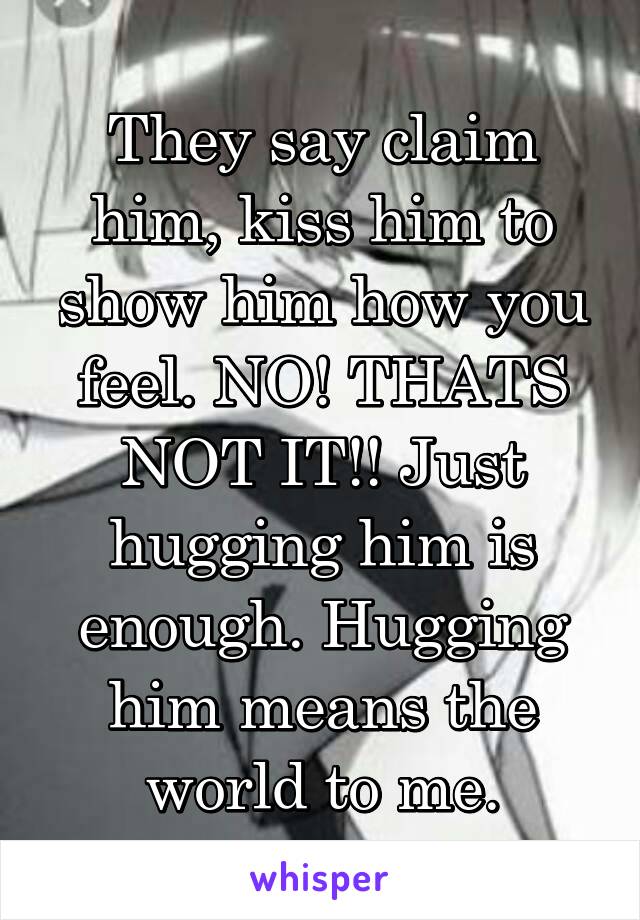 They say claim him, kiss him to show him how you feel. NO! THATS NOT IT!! Just hugging him is enough. Hugging him means the world to me.

whisper